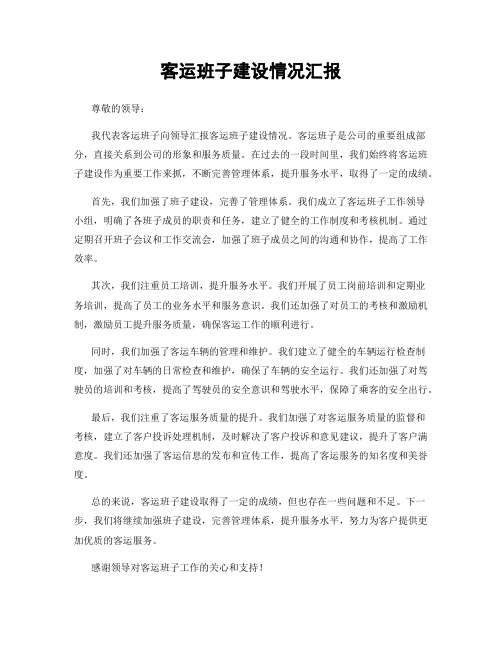 客运班子建设情况汇报

尊敬的领导：

我代表客运班子向领导汇报客运班子建设情况。客运班子是公司的重要组成部分，直接关系到公司的形象和服务质量。在过去的一段时间里，我们始终将客运班子建设作为重要工作来抓，不断完善管理体系，提升服务水平，取得了一定的成绩。

首先，我们加强了班子建设，完善了管理体系。我们成立了客运班子工作领导小组，明确了各班子成员的职责和任务，建立了健全的工作制度和考核机制。通过定期召开班子会议和工作交流会，加强了班子成员之间的沟通和协作，提高了工作效率。

其次，我们注重员工培训，提升服务水平。我们开展了员工岗前培训和定期业务培训，提高了员工的业务水平和服务意识。我们还加强了对员工的考核和激励机制，激励员工提升服务质量，确保客运工作的顺利进行。

同时，我们加强了客运车辆的管理和维护。我们建立了健全的车辆运行检查制度，加强了对车辆的日常检查和维护，确保了车辆的安全运行。我们还加强了对驾驶员的培训和考核，提高了驾驶员的安全意识和驾驶水平，保障了乘客的安全出行。

最后，我们注重了客运服务质量的提升。我们加强了对客运服务质量的监督和考核，建立了客户投诉处理机制，及时解决了客户投诉和意见建议，提升了客户满意度。我们还加强了客运信息的发布和宣传工作，提高了客运服务的知名度和美誉度。

总的来说，客运班子建设取得了一定的成绩，但也存在一些问题和不足。下一步，我们将继续加强班子建设，完善管理体系，提升服务水平，努力为客户提供更加优质的客运服务。

感谢领导对客运班子工作的关心和支持！